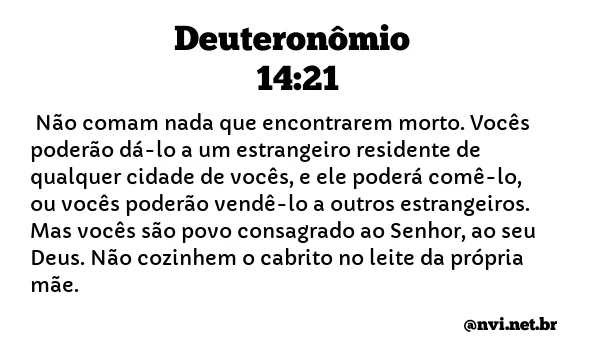 Deuteronômio
14:21

Não comam nada que encontrarem morto. Vocês poderão dá-lo a um estrangeiro residente de qualquer cidade de vocês, e ele poderá comê-lo, ou vocês poderão vendê-lo a outros estrangeiros. Mas vocês são povo consagrado ao Senhor, ao seu Deus. Não cozinhem o cabrito no leite da própria mãe.

@nvi.net.br